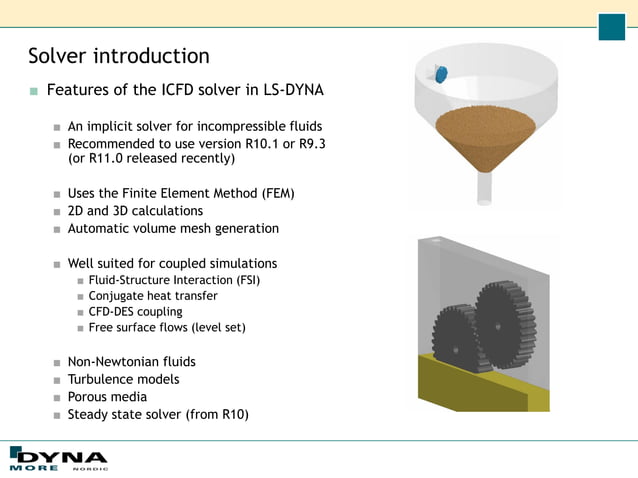 Solver introduction

Features of the ICFD solver in LS-DYNA

An implicit solver for incompressible fluids
Recommended to use version R10.1 or R9.3 (or R11.0 released recently)

Uses the Finite Element Method (FEM)
2D and 3D calculations
Automatic volume mesh generation

Well suited for coupled simulations
Fluid-Structure Interaction (FSI)
Conjugate heat transfer
CFD-DES coupling
Free surface flows (level set)

Non-Newtonian fluids
Turbulence models
Porous media
Steady state solver (from R10)

DYNA MORE NORDIC